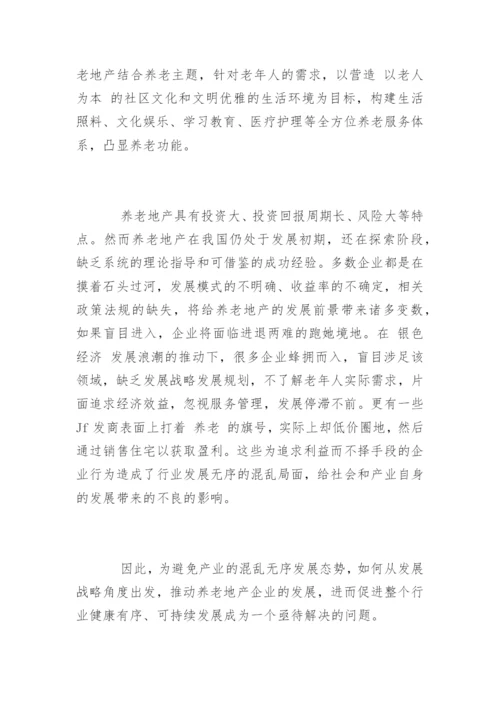 老地产结合养老主题，针对老年人的需求，以营造 以老人为本 的社区文化和文明优雅的生活环境为目标，构建生活照料、文化娱乐、学习教育、医疗护理等全方位养老服务体系，凸显养老功能。

养老地产具有投资大、投资回报周期长、风险大等特点。然而养老地产在我国仍处于发展初期，还在探索阶段，缺乏系统的理论指导和可借鉴的成功经验。多数企业都是在摸着石头过河，发展模式的不明确、收益率的不确定，相关政策法规的缺失，将给养老地产的发展前景带来诸多变数，如果盲目进入，企业将面临进退两难的跑她境地。在 银色经济 发展浪潮的推动下，很多企业蜂拥而入，盲目涉足该领域，缺乏发展战略发展规划，不了解老年人实际需求，片面追求经济效益，忽视服务管理，发展停滞不前。更有一些Jf发商表面上打着 养老 的旗号，实际上却低价圈地，然后通过销售住宅以获取盈利。这些为追求利益而不择手段的企业行为造成了行业发展无序的混乱局面，给社会和产业自身的发展带来的不良的影响。

因此，为避免产业的混乱无序发展态势，如何从发展战略角度出发，推动养老地产企业的发展，进而促进整个行业健康有序、可持续发展成为一个亟待解决的问题。